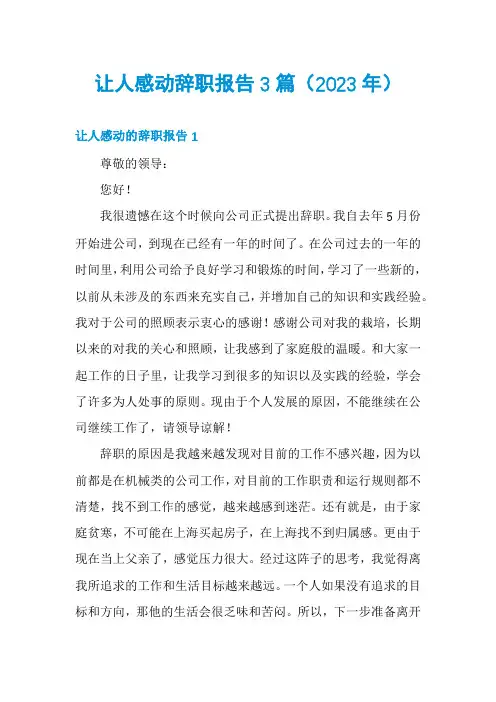 让人感动辞职报告3篇（2023年）

让人感动的辞职报告1

尊敬的领导：

您好！

我很遗憾在这个时候向公司正式提出辞职。我自去年5月份开始进公司，到现在已经有一年的时间了。在公司过去的一年的时间里，利用公司给予良好学习和锻炼的时间，学习了一些新的，以前从未涉及的东西来充实自己，并增加自己的知识和实践经验。我对于公司的照顾表示衷心的感谢！感谢公司对我的栽培，长期以来的对我的关心和照顾，让我感到了家庭般的温暖。和大家一起工作的日子里，让我学习到很多的知识以及实践的经验，学会了许多为人处事的原则。现由于个人发展的原因，不能继续在公司继续工作了，请领导谅解！

辞职的原因是我越来越发现对目前的工作不感兴趣，因为以前都是在机械类的公司工作，对目前的工作职责和运行规则都不清楚，找不到工作的感觉，越来越感到迷茫。还有就是，由于家庭贫寒，不可能在上海买起房子，在上海找不到归属感。更由于现在当上父亲了，感觉压力很大。经过这阵子的思考，我觉得离我所追求的工作和生活目标越来越远。一个人如果没有追求的目标和方向，那他的生活会很乏味和苦闷。所以，下一步准备离开